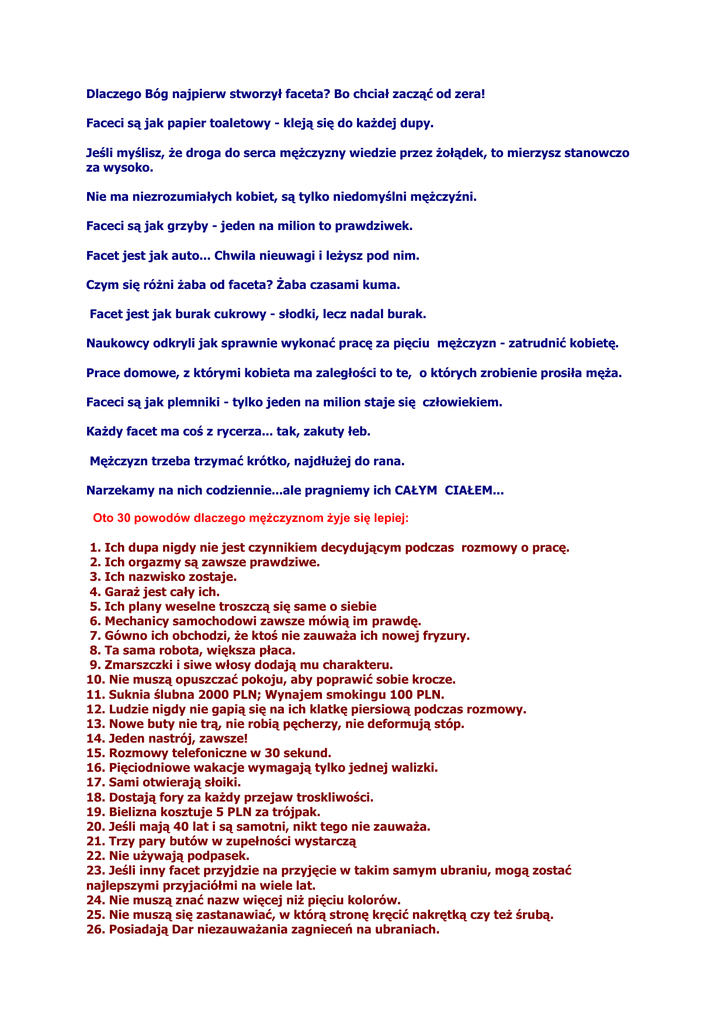 Dlaczego Bóg najpierw stworzył faceta? Bo chciał zacząć od zera!

Faceci są jak papier toaletowy - kleją się do każdej dupy.

Jeśli myślisz, że droga do serca mężczyzny wiedzie przez żołądek, to mierzysz stanowczo za wysoko.

Nie ma niezrozumiałych kobiet, są tylko niedomyślni mężczyźni.

Faceci są jak grzyby - jeden na milion to prawdziwek.

Facet jest jak auto... Chwila nieuwagi i leżysz pod nim.

Czym się różni żaba od faceta? Żaba czasami kuma.

Facet jest jak burak cukrowy - słodki, lecz nadal burak.

Naukowcy odkryli jak sprawnie wykonać pracę za pięciu mężczyzn - zatrudnić kobietę.

Prace domowe, z którymi kobieta ma zaległości to te, o których zrobienie prosiła męża.

Faceci są jak plemniki - tylko jeden na milion staje się człowiekiem.

Każdy facet ma coś z rycerza... tak, zakuty łeb.

Mężczyzn trzeba trzymać krótko, najdłużej do rana.

Narzekamy na nich codziennie...ale pragniemy ich CAŁYM CIAŁEM...

Oto 30 powodów dlaczego mężczyznom żyje się lepiej:

1. Ich dupa nigdy nie jest czynnikiem decydującym podczas rozmowy o pracę.
2. Ich orgazmy są zawsze prawdziwe.
3. Ich nazwisko zostaje.
4. Garaż jest cały ich.
5. Ich plany weselne troszczą się same o siebie
6. Mechanicy samochodowi zawsze mówią im prawdę.
7. Gówno ich obchodzi, że ktoś nie zauważa ich nowej fryzury.
8. Ta sama robota, większa płaca.
9. Zmarszczki i siwe włosy dodają mu charakteru.
10. Nie muszą opuszczać pokoju, aby poprawić sobie krocze.
11. Suknia ślubna 2000 PLN; Wynajem smokingu 100 PLN.
12. Ludzie nigdy nie gapią się na ich klatkę piersiową podczas rozmowy.
13. Nowe buty nie trą, nie robią pęcherzy, nie deformują stóp.
14. Jeden nastrój, zawsze!
15. Rozmowy telefoniczne w 30 sekund.
16. Pięciodniowe wakacje wymagają tylko jednej walizki.
17. Sami otwierają słoiki.
18. Dostają fory za każdy przejaw troskliwości.
19. Bielizna kosztuje 5 PLN za trójpak.
20. Jeśli mają 40 lat i są samotni, nikt tego nie zauważa.
21. Trzy pary butów w zupełności wystarczą
22. Nie używają podpasek.
23. Jeśli inny facet przyjdzie na przyjęcie w takim samym ubraniu, mogą zostać najlepszymi przyjaciółmi na wiele lat.
24. Nie muszą znać nazw więcej niż pięciu kolorów.
25. Nie muszą się zastanawiać, w którą stronę kręcić nakrętką czy też śrubą.
26. Posiadają Dar niezauważania zagnieceń na ubraniach.